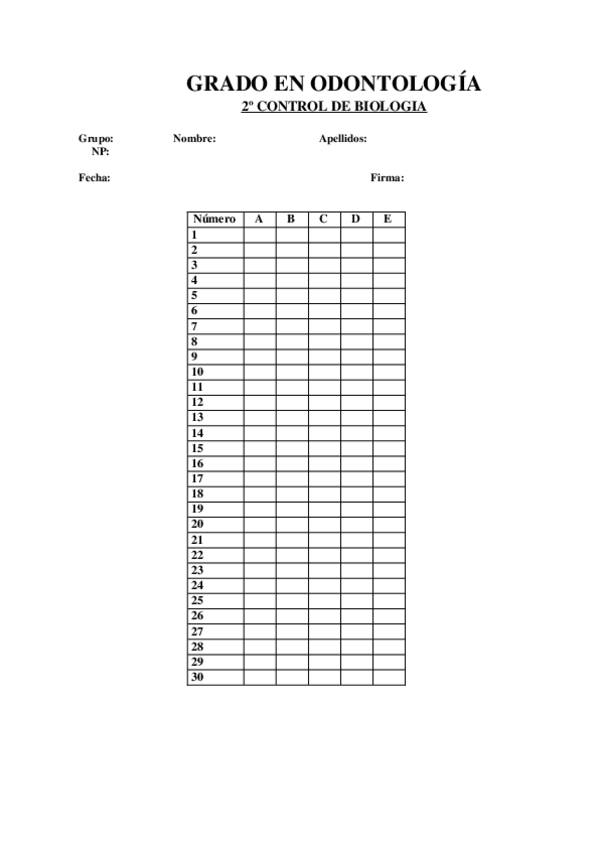 GRADO EN ODONTOLOGÍA

2º CONTROL DE BIOLOGIA

Grupo: Nombre: Apellidos:
NP:

Fecha: Firma:

| Número | A | B | C | D | E |
|---|---|---|---|---|---|
| 1 | | | | | |
| 2 | | | | | |
| 3 | | | | | |
| 4 | | | | | |
| 5 | | | | | |
| 6 | | | | | |
| 7 | | | | | |
| 8 | | | | | |
| 9 | | | | | |
| 10 | | | | | |
| 11 | | | | | |
| 12 | | | | | |
| 13 | | | | | |
| 14 | | | | | |
| 15 | | | | | |
| 16 | | | | | |
| 17 | | | | | |
| 18 | | | | | |
| 19 | | | | | |
| 20 | | | | | |
| 21 | | | | | |
| 22 | | | | | |
| 23 | | | | | |
| 24 | | | | | |
| 25 | | | | | |
| 26 | | | | | |
| 27 | | | | | |
| 28 | | | | | |
| 29 | | | | | |
| 30 | | | | | |